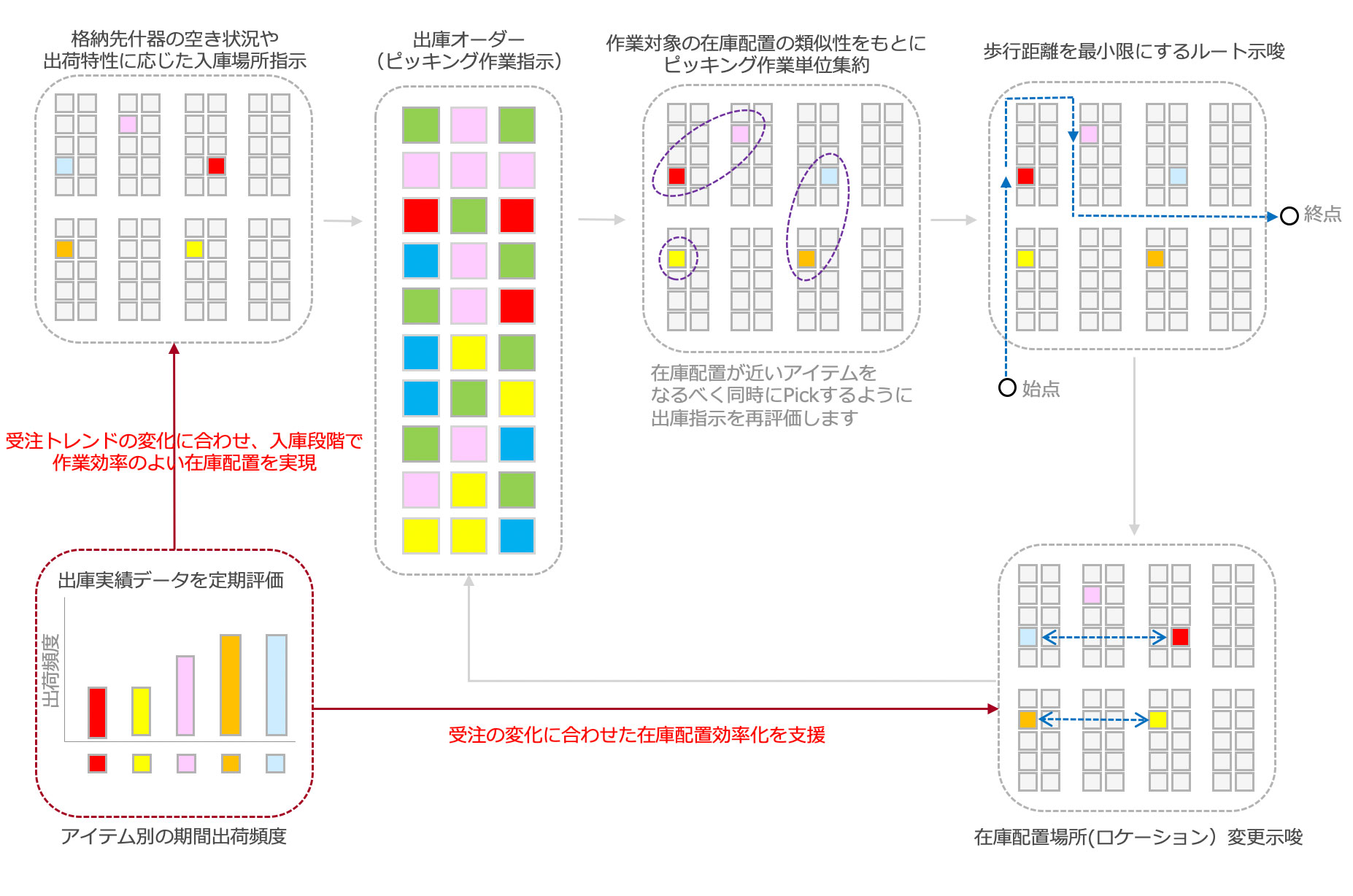 格納先什器の空き状況や
出荷特性に応じた入庫場所指示

出庫オーダー
（ピッキング作業指示）

作業対象の在庫配置の類似性をもとに
ピッキング作業単位集約

歩行距離を最小限にするルート示唆

終点

始点

在庫配置が近いアイテムを
なるべく同時にPickするように
出庫指示を再評価します

受注トレンドの変化に合わせ、入庫段階で
作業効率のよい在庫配置を実現

出庫実績データを定期評価

出荷頻度

受注の変化に合わせた在庫配置効率化を支援

アイテム別の期間出荷頻度

在庫配置場所(ロケーション）変更示唆